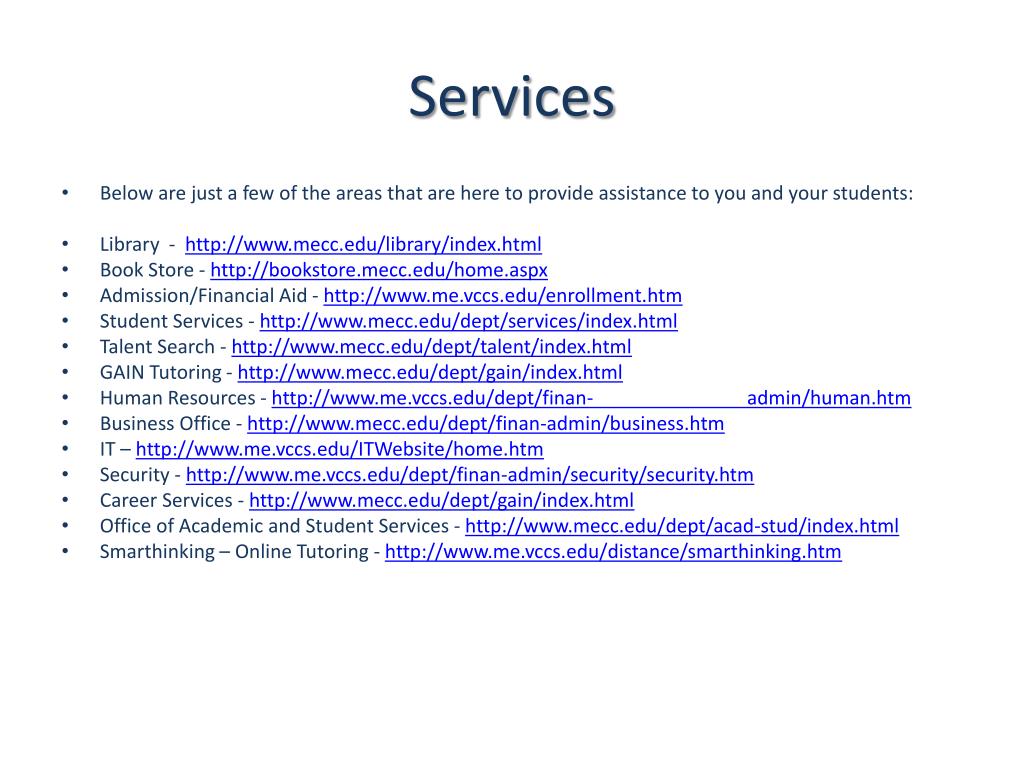 Services

• Below are just a few of the areas that are here to provide assistance to you and your students:

• Library - http://www.mecc.edu/library/index.html
• Book Store - http://bookstore.mecc.edu/home.aspx
• Admission/Financial Aid - http://www.me.vccs.edu/enrollment.htm
• Student Services - http://www.mecc.edu/dept/services/index.html
• Talent Search - http://www.mecc.edu/dept/talent/index.html
• GAIN Tutoring - http://www.mecc.edu/dept/gain/index.html
• Human Resources - http://www.me.vccs.edu/dept/finan- admin/human.htm
• Business Office - http://www.mecc.edu/dept/finan-admin/business.htm
• IT – http://www.me.vccs.edu/ITWebsite/home.htm
• Security - http://www.me.vccs.edu/dept/finan-admin/security/security.htm
• Career Services - http://www.mecc.edu/dept/gain/index.html
• Office of Academic and Student Services - http://www.mecc.edu/dept/acad-stud/index.html
• Smarthinking – Online Tutoring - http://www.me.vccs.edu/distance/smarthinking.htm